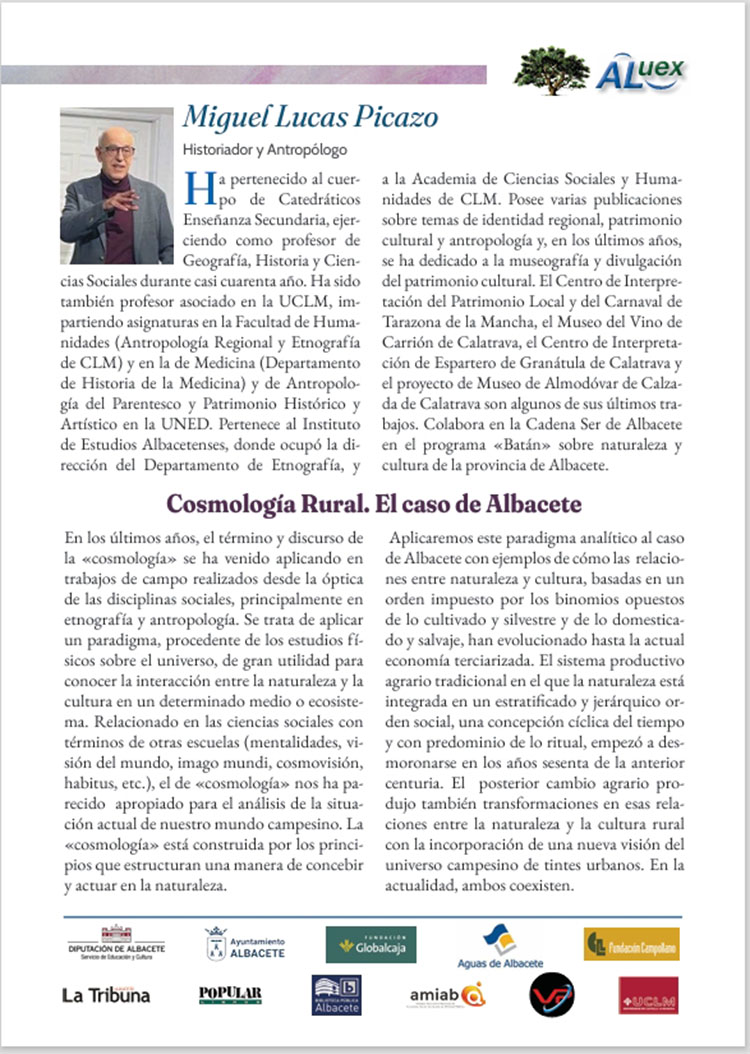 ALuex

Miguel Lucas Picazo

Historiador y Antropólogo

Ha pertenecido al cuerpo de Catedráticos Enseñanza Secundaria, ejerciendo como profesor de Geografía, Historia y Ciencias Sociales durante casi cuarenta año. Ha sido también profesor asociado en la UCLM, impartiendo asignaturas en la Facultad de Humanidades (Antropología Regional y Etnografía de CLM) y en la de Medicina (Departamento de Historia de la Medicina) y de Antropología del Parentesco y Patrimonio Histórico y Artístico en la UNED. Pertenece al Instituto de Estudios Albacetenses, donde ocupó la dirección del Departamento de Etnografía, y a la Academia de Ciencias Sociales y Humanidades de CLM. Posee varias publicaciones sobre temas de identidad regional, patrimonio cultural y antropología y, en los últimos años, se ha dedicado a la museografía y divulgación del patrimonio cultural. El Centro de Interpretación del Patrimonio Local y del Carnaval de Tarazona de la Mancha, el Museo del Vino de Carrión de Calatrava, el Centro de Interpretación de Espartero de Granátula de Calatrava y el proyecto de Museo de Almodóvar de Calzada de Calatrava son algunos de sus últimos trabajos. Colabora en la Cadena Ser de Albacete en el programa «Batán» sobre naturaleza y cultura de la provincia de Albacete.

Cosmología Rural. El caso de Albacete

En los últimos años, el término y discurso de la «cosmología» se ha venido aplicando en trabajos de campo realizados desde la óptica de las disciplinas sociales, principalmente en etnografía y antropología. Se trata de aplicar un paradigma, procedente de los estudios físicos sobre el universo, de gran utilidad para conocer la interacción entre la naturaleza y la cultura en un determinado medio o ecosistema. Relacionado en las ciencias sociales con términos de otras escuelas (mentalidades, visión del mundo, imago mundi, cosmovisión, habitus, etc.), el de «cosmología» nos ha parecido apropiado para el análisis de la situación actual de nuestro mundo campesino. La «cosmología» está construida por los principios que estructuran una manera de concebir y actuar en la naturaleza.

Aplicaremos este paradigma analítico al caso de Albacete con ejemplos de cómo las relaciones entre naturaleza y cultura, basadas en un orden impuesto por los binomios opuestos de lo cultivado y silvestre y de lo domesticado y salvaje, han evolucionado hasta la actual economía terciarizada. El sistema productivo agrario tradicional en el que la naturaleza está integrada en un estratificado y jerárquico orden social, una concepción cíclica del tiempo y con predominio de lo ritual, empezó a desmoronarse en los años sesenta de la anterior centuria. El posterior cambio agrario produjo también transformaciones en esas relaciones entre la naturaleza y la cultura rural con la incorporación de una nueva visión del universo campesino de tintes urbanos. En la actualidad, ambos coexisten.

DIPUTACIÓN DE ALBACETE Servicio de Educación y Cultura
Ayuntamiento ALBACETE
FUNDACIÓN Globalcaja
Aguas de Albacete
Fundación Campollano
La Tribuna
POPULAR
BIBLIOTECA PÚBLICA Albacete
amiab
UCLM